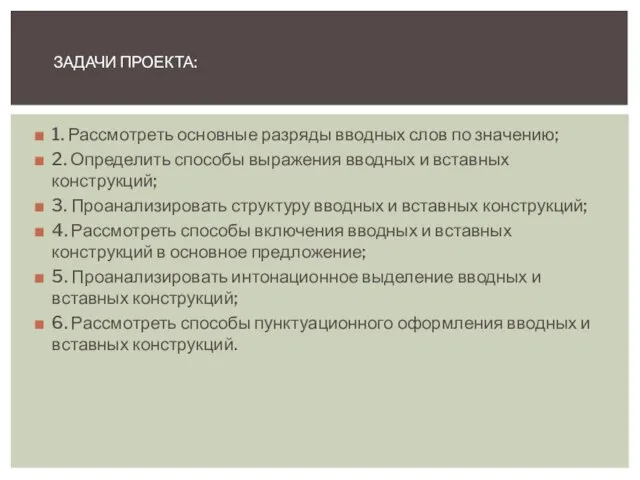 ЗАДАЧИ ПРОЕКТА:

1. Рассмотреть основные разряды вводных слов по значению;

2. Определить способы выражения вводных и вставных конструкций;

3. Проанализировать структуру вводных и вставных конструкций;

4. Рассмотреть способы включения вводных и вставных конструкций в основное предложение;

5. Проанализировать интонационное выделение вводных и вставных конструкций;

6. Рассмотреть способы пунктуационного оформления вводных и вставных конструкций.